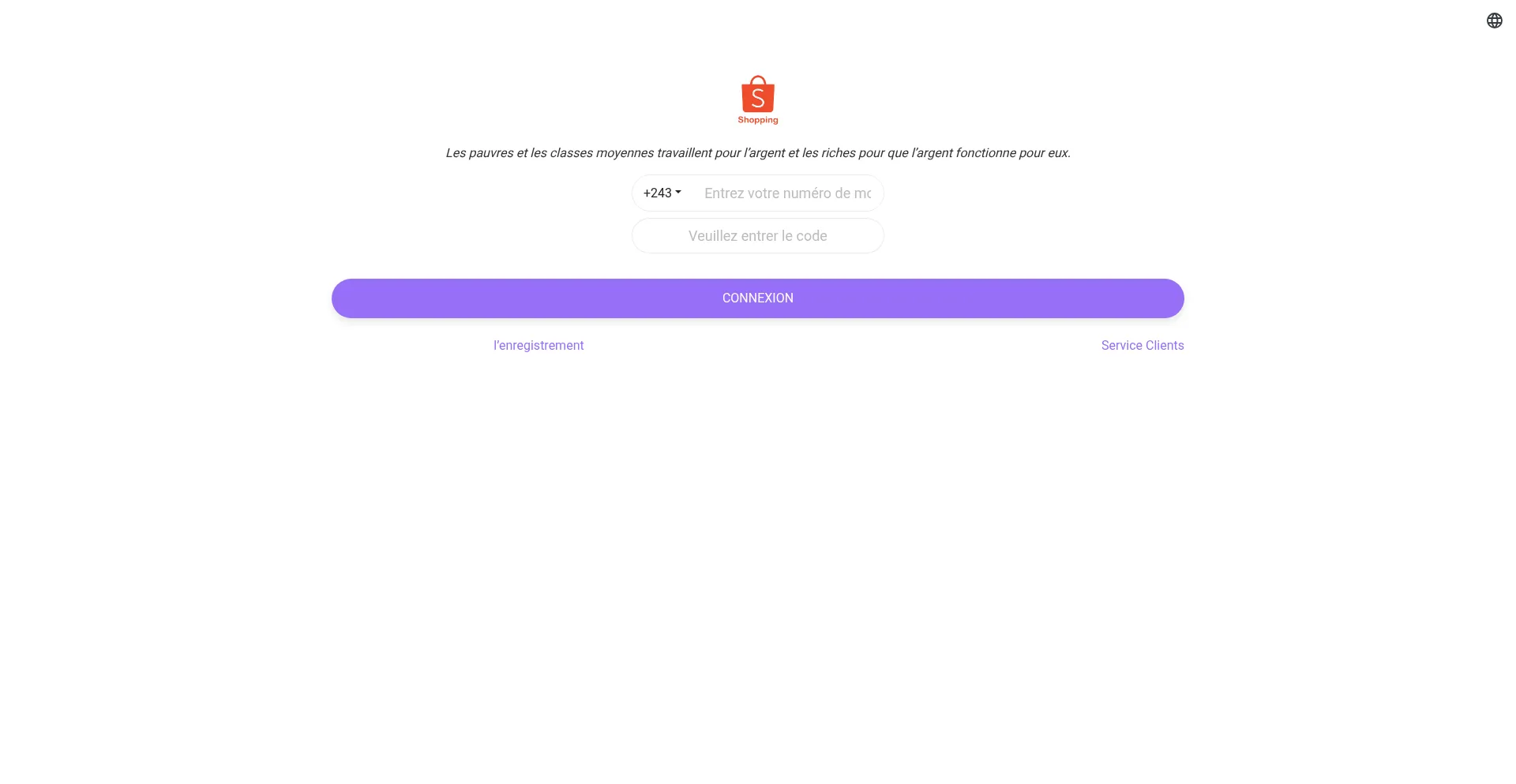 S
Shopping

Les pauvres et les classes moyennes travaillent pour l'argent et les riches pour que l'argent fonctionne pour eux.

+243 Entrez votre numéro de mc

Veuillez entrer le code

CONNEXION

l'enregistrement

Service Clients